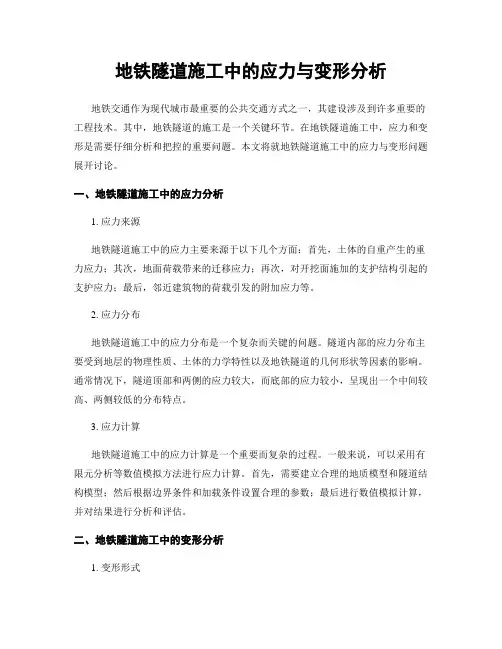 地铁隧道施工中的应力与变形分析

地铁交通作为现代城市最重要的公共交通方式之一，其建设涉及到许多重要的工程技术。其中，地铁隧道的施工是一个关键环节。在地铁隧道施工中，应力和变形是需要仔细分析和把控的重要问题。本文将就地铁隧道施工中的应力与变形问题展开讨论。

一、地铁隧道施工中的应力分析

1. 应力来源

地铁隧道施工中的应力主要来源于以下几个方面：首先，土体的自重产生的重力应力；其次，地面荷载带来的迁移应力；再次，对开挖面施加的支护结构引起的支护应力；最后，邻近建筑物的荷载引发的附加应力等。

2. 应力分布

地铁隧道施工中的应力分布是一个复杂而关键的问题。隧道内部的应力分布主要受到地层的物理性质、土体的力学特性以及地铁隧道的几何形状等因素的影响。通常情况下，隧道顶部和两侧的应力较大，而底部的应力较小，呈现出一个中间较高、两侧较低的分布特点。

3. 应力计算

地铁隧道施工中的应力计算是一个重要而复杂的过程。一般来说，可以采用有限元分析等数值模拟方法进行应力计算。首先，需要建立合理的地质模型和隧道结构模型；然后根据边界条件和加载条件设置合理的参数；最后进行数值模拟计算，并对结果进行分析和评估。

二、地铁隧道施工中的变形分析

1. 变形形式